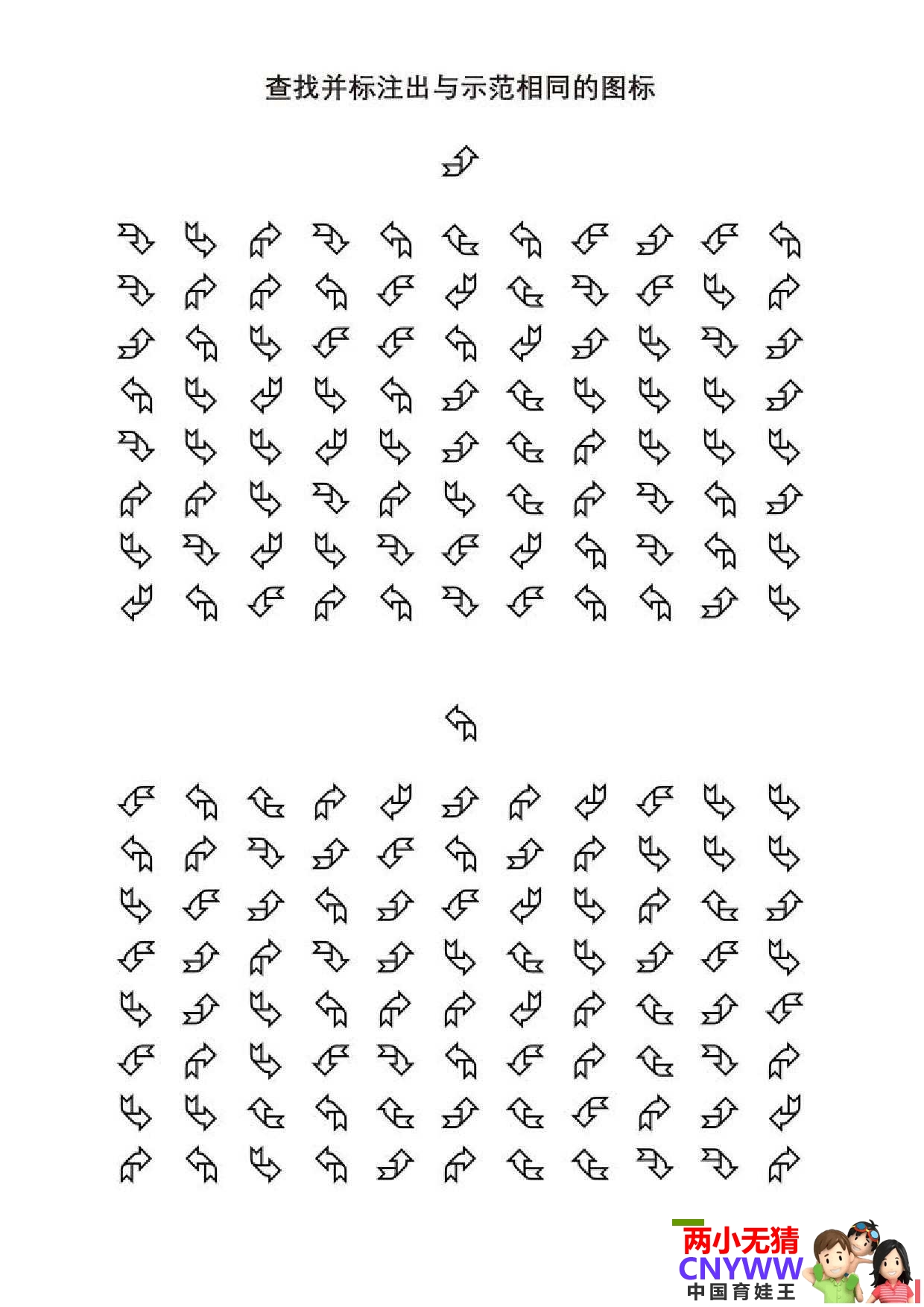 查找并标注出与示范相同的图标

两小无猜
CNYWW
中国育娃王